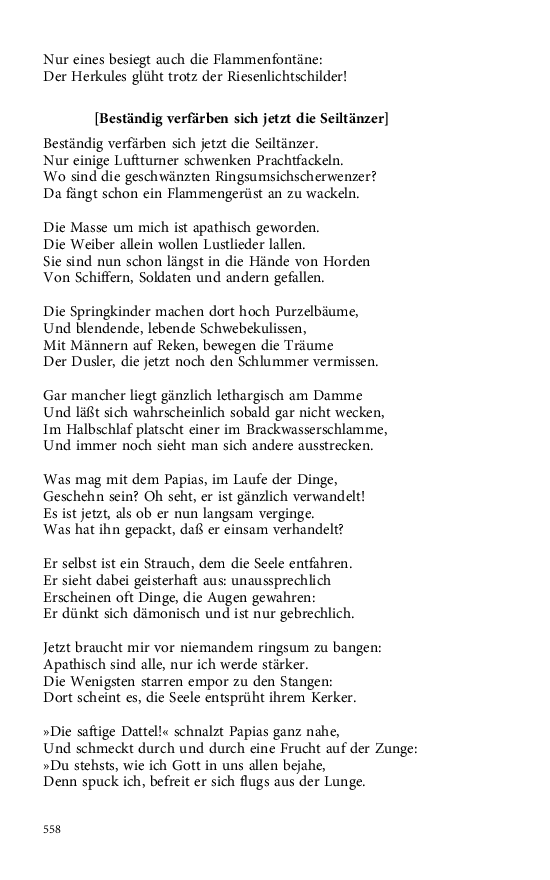 Nur eines besiegt auch die Flammenfontäne:
Der Herkules glüht trotz der Riesenlichtschilder!

[Beständig verfärben sich jetzt die Seiltänzer]

Beständig verfärben sich jetzt die Seiltänzer.
Nur einige Luftturner schwenken Prachtfackeln.
Wo sind die geschwänzten Ringsumsichscherwenzer?
Da fängt schon ein Flammengerüst an zu wackeln.

Die Masse um mich ist apathisch geworden.
Die Weiber allein wollen Lustlieder lallen.
Sie sind nun schon längst in die Hände von Horden
Von Schiffern, Soldaten und andern gefallen.

Die Springkinder machen dort hoch Purzelbäume,
Und blendende, lebende Schwebekulissen,
Mit Männern auf Reken, bewegen die Träume
Der Dusler, die jetzt noch den Schlummer vermissen.

Gar mancher liegt gänzlich lethargisch am Damme
Und läßt sich wahrscheinlich sobald gar nicht wecken,
Im Halbschlaf platscht einer im Brackwasserschlamme,
Und immer noch sieht man sich andere ausstrecken.

Was mag mit dem Papias, im Laufe der Dinge,
Geschehn sein? Oh seht, er ist gänzlich verwandelt!
Es ist jetzt, als ob er nun langsam verginge.
Was hat ihn gepackt, daß er einsam verhandelt?

Er selbst ist ein Strauch, dem die Seele entfahren.
Er sieht dabei geisterhaft aus: unaussprechlich
Erscheinen oft Dinge, die Augen gewahren:
Er dünkt sich dämonisch und ist nur gebrechlich.

Jetzt braucht mir vor niemandem ringsum zu bangen:
Apathisch sind alle, nur ich werde stärker.
Die Wenigsten starren empor zu den Stangen:
Dort scheint es, die Seele entsprüht ihrem Kerker.

»Die saftige Dattel!« schnalzt Papias ganz nahe,
Und schmeckt durch und durch eine Frucht auf der Zunge:
»Du stehsts, wie ich Gott in uns allen bejahe,
Denn spuck ich, befreit er sich flugs aus der Lunge.

558